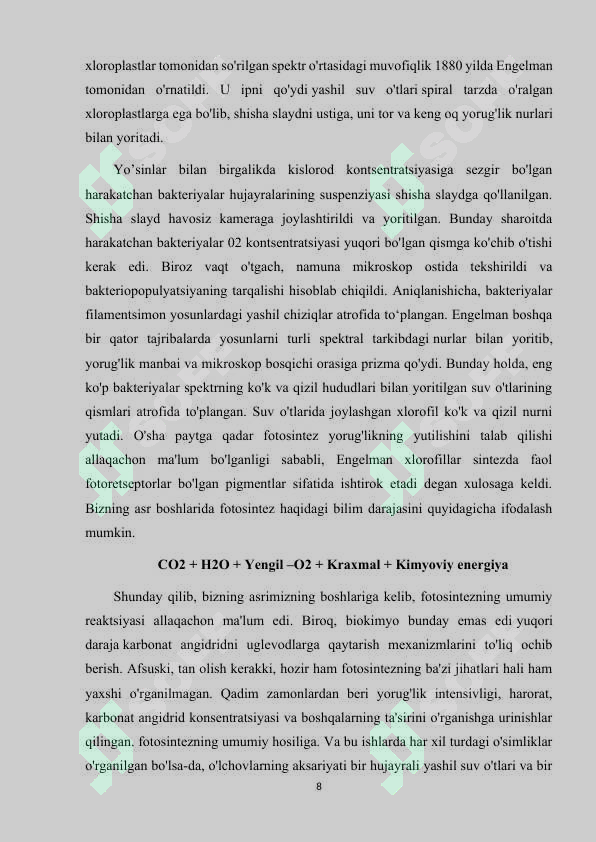 xloroplastlar tomonidan so'rilgan spektr o'rtasidagi muvofiqlik 1880 yilda Engelman tomonidan o'rnatildi. U ipni qo'ydi yashil suv o'tlari spiral tarzda o'ralgan xloroplastlarga ega bo'lib, shisha slaydni ustiga, uni tor va keng oq yorug'lik nurlari bilan yoritadi.

Yo'sinlar bilan birgalikda kislorod kontsentratsiyasiga sezgir bo'lgan harakatchan bakteriyalar hujayralarining suspenziyasi shisha slaydga qo'llanilgan. Shisha slayd havosiz kameraga joylashtirildi va yoritilgan. Bunday sharoitda harakatchan bakteriyalar 02 kontsentratsiyasi yuqori bo'lgan qismga ko'chib o'tishi kerak edi. Biroz vaqt o'tgach, namuna mikroskop ostida tekshirildi va bakteriopopulyatsiyaning tarqalishi hisoblab chiqildi. Aniqlanishicha, bakteriyalar filamentsimon yosunlardagi yashil chiziqlar atrofida to'plangan. Engelman boshqa bir qator tajribalarda yosunlarni turli spektral tarkibdagi nurlar bilan yoritib, yorug'lik manbai va mikroskop bosqichi orasiga prizma qo'ydi. Bunday holda, eng ko'p bakteriyalar spektrning ko'k va qizil hududlari bilan yoritilgan suv o'tlarining qismlari atrofida to'plangan. Suv o'tlarida joylashgan xlorofil ko'k va qizil nurni yutadi. O'sha paytga qadar fotosintez yorug'likning yutilishini talab qilishi allaqachon ma'lum bo'lganligi sababli, Engelman xlorofillar sintezda faol fotoretseptorlar bo'lgan pigmentlar sifatida ishtirok etadi degan xulosaga keldi. Bizning asr boshlarida fotosintez haqidagi bilim darajasini quyidagicha ifodalash mumkin.

CO2 + H2O + Yengil –O2 + Kraxmal + Kimyoviy energiya

Shunday qilib, bizning asrimizning boshlariga kelib, fotosintezning umumiy reaktsiyasi allaqachon ma'lum edi. Biroq, biokimyo bunday emas edi yuqori daraja karbonat angidridni uglevodlarga qaytarish mexanizmlarini to'liq ochib berish. Afsuski, tan olish kerakki, hozir ham fotosintezning ba'zi jihatlari hali ham yaxshi o'rganilmagan. Qadim zamonlardan beri yorug'lik intensivligi, harorat, karbonat angidrid konsentratsiyasi va boshqalarning ta'sirini o'rganishga urinishlar qilingan. fotosintezning umumiy hosiliga. Va bu ishlarda har xil turdagi o'simliklar o'rganilgan bo'lsa-da, o'lchovlarning aksariyati bir hujayrali yashil suv o'tlari va bir

8